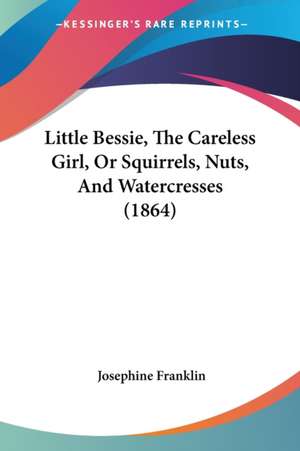 —KESSINGER'S RARE REPRINTS—

Little Bessie, The Careless Girl, Or Squirrels, Nuts, And Watercresses (1864)

Josephine Franklin